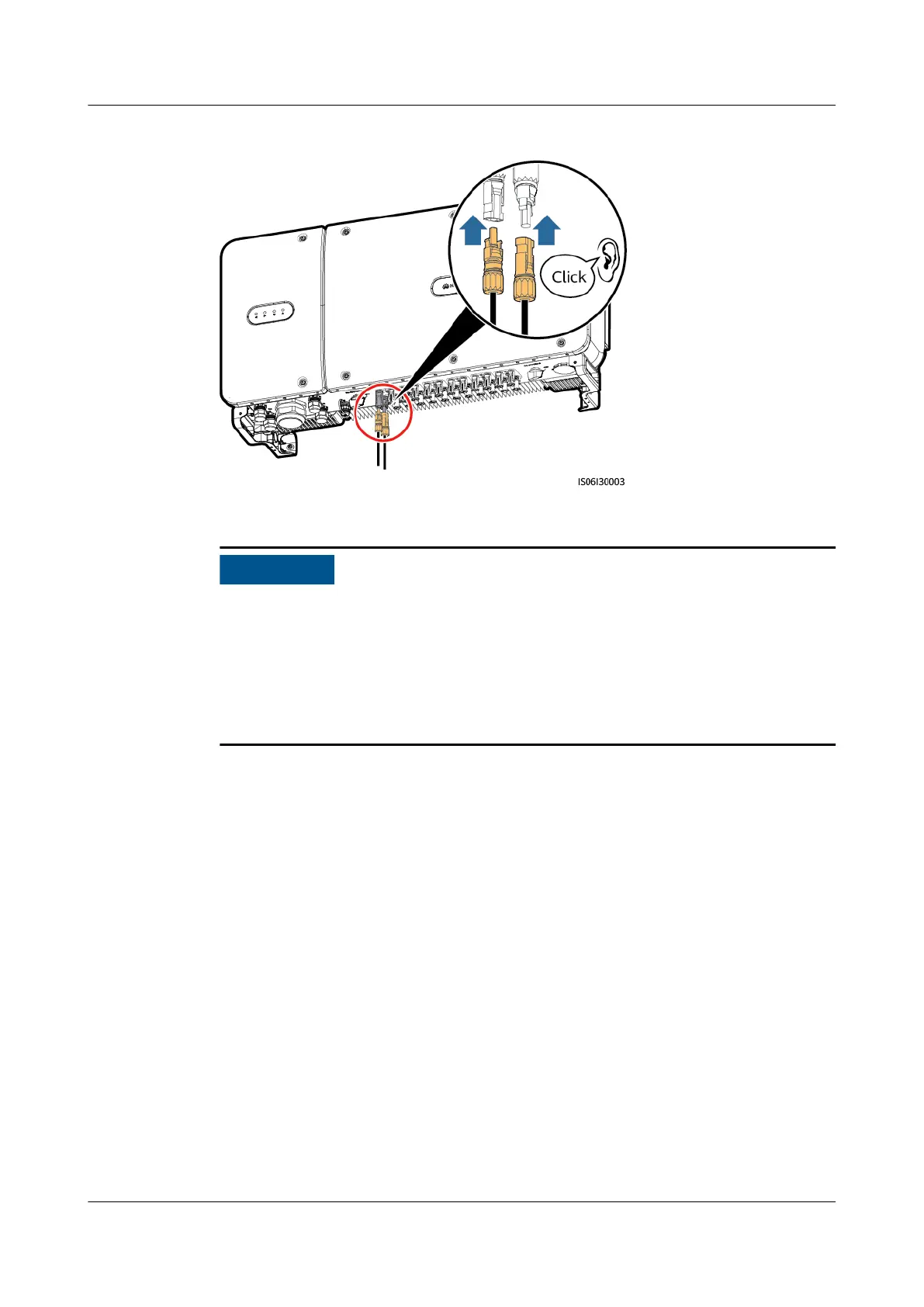 Click

IS06I30003